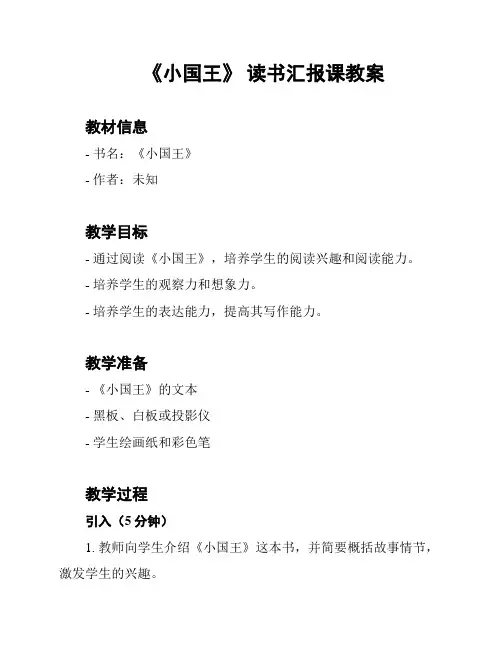 《小国王》 读书汇报课教案

教材信息

- 书名：《小国王》

- 作者：未知

教学目标

- 通过阅读《小国王》，培养学生的阅读兴趣和阅读能力。

- 培养学生的观察力和想象力。

- 培养学生的表达能力，提高其写作能力。

教学准备

- 《小国王》的文本

- 黑板、白板或投影仪

- 学生绘画纸和彩色笔

教学过程

引入（5 分钟）

1. 教师向学生介绍《小国王》这本书，并简要概括故事情节，激发学生的兴趣。